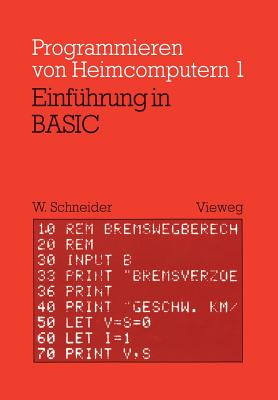 Programmieren von Heimcomputern 1
Einführung in BASIC

W. Schneider
Vieweg

10 REM BREMSWEGBERECH
20 REM
30 INPUT B
33 PRINT "BREMSVERZOE
36 PRINT
40 PRINT "GESCHW. KM/
50 LET V=S=0
60 LET I=1
70 PRINT V,S